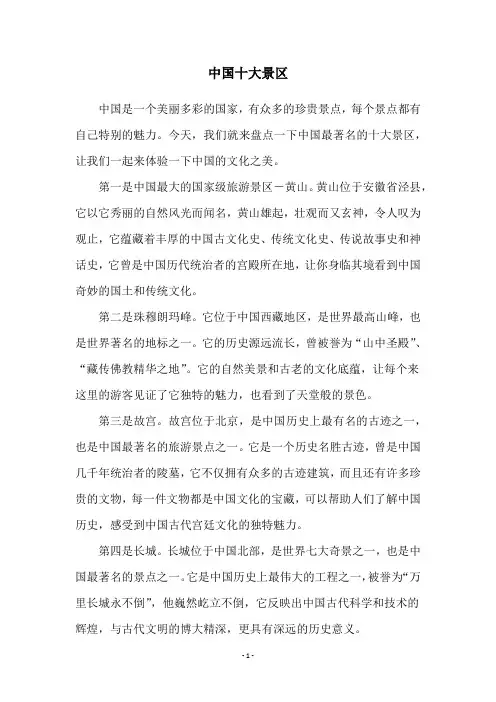 中国十大景区

中国是一个美丽多彩的国家，有众多的珍贵景点，每个景点都有自己特别的魅力。今天，我们就来盘点一下中国最著名的十大景区，让我们一起来体验一下中国的文化之美。

第一是中国最大的国家级旅游景区－黄山。黄山位于安徽省泾县，它以它秀丽的自然风光而闻名，黄山雄起，壮观而又玄神，令人叹为观止，它蕴藏着丰厚的中国古文化史、传统文化史、传说故事史和神话史，它曾是中国历代统治者的宫殿所在地，让你身临其境看到中国奇妙的国土和传统文化。

第二是珠穆朗玛峰。它位于中国西藏地区，是世界最高山峰，也是世界著名的地标之一。它的历史源远流长，曾被誉为“山中圣殿”、“藏传佛教精华之地”。它的自然美景和古老的文化底蕴，让每个来这里的游客见证了它独特的魅力，也看到了天堂般的景色。

第三是故宫。故宫位于北京，是中国历史上最有名的古迹之一，也是中国最著名的旅游景点之一。它是一个历史名胜古迹，曾是中国几千年统治者的陵墓，它不仅拥有众多的古迹建筑，而且还有许多珍贵的文物，每一件文物都是中国文化的宝藏，可以帮助人们了解中国历史，感受到中国古代宫廷文化的独特魅力。

第四是长城。长城位于中国北部，是世界七大奇景之一，也是中国最著名的景点之一。它是中国历史上最伟大的工程之一，被誉为“万里长城永不倒”，他巍然屹立不倒，它反映出中国古代科学和技术的辉煌，与古代文明的博大精深，更具有深远的历史意义。

- 1 -